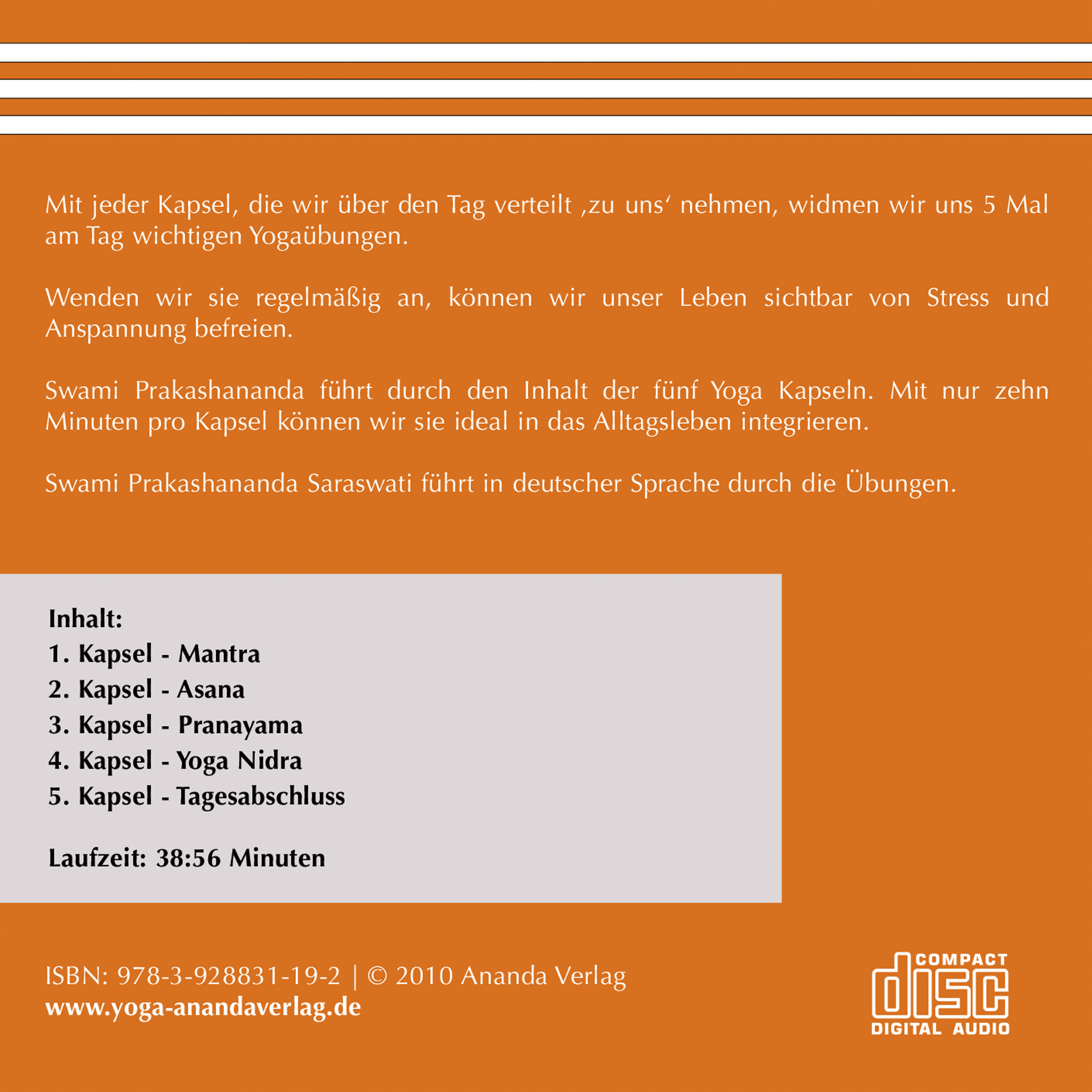 Mit jeder Kapsel, die wir über den Tag verteilt ‚zu uns' nehmen, widmen wir uns 5 Mal am Tag wichtigen Yogaübungen.

Wenden wir sie regelmäßig an, können wir unser Leben sichtbar von Stress und Anspannung befreien.

Swami Prakashananda führt durch den Inhalt der fünf Yoga Kapseln. Mit nur zehn Minuten pro Kapsel können wir sie ideal in das Alltagsleben integrieren.

Swami Prakashananda Saraswati führt in deutscher Sprache durch die Übungen.

Inhalt:
1. Kapsel - Mantra
2. Kapsel - Asana
3. Kapsel - Pranayama
4. Kapsel - Yoga Nidra
5. Kapsel - Tagesabschluss

Laufzeit: 38:56 Minuten

ISBN: 978-3-928831-19-2 | © 2010 Ananda Verlag
www.yoga-anandaverlag.de

COMPACT
disc
DIGITAL AUDIO